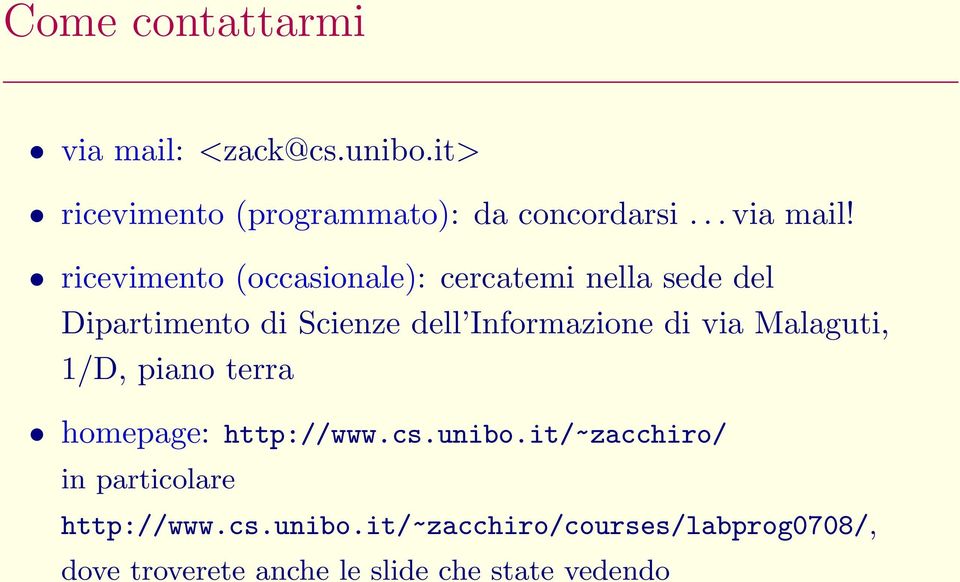 Come contattarmi

• via mail: <zack@cs.unibo.it>

• ricevimento (programmato): da concordarsi . . . via mail!

• ricevimento (occasionale): cercatemi nella sede del Dipartimento di Scienze dell'Informazione di via Malaguti, 1/D, piano terra

• homepage: http://www.cs.unibo.it/~zacchiro/
in particolare
http://www.cs.unibo.it/~zacchiro/courses/labprog0708/,
dove troverete anche le slide che state vedendo